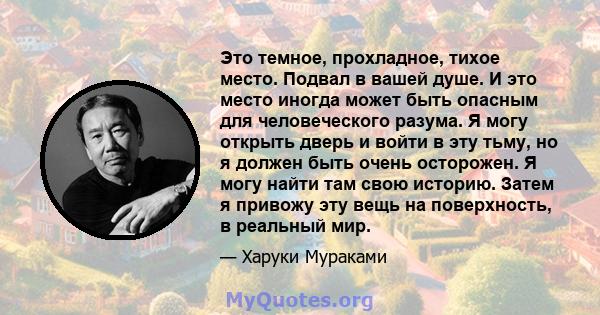 Это темное, прохладное, тихое место. Подвал в вашей душе. И это место иногда может быть опасным для человеческого разума. Я могу открыть дверь и войти в эту тьму, но я должен быть очень осторожен. Я могу найти там свою историю. Затем я привожу эту вещь на поверхность, в реальный мир.

— Харуки Мураками

MyQuotes.org